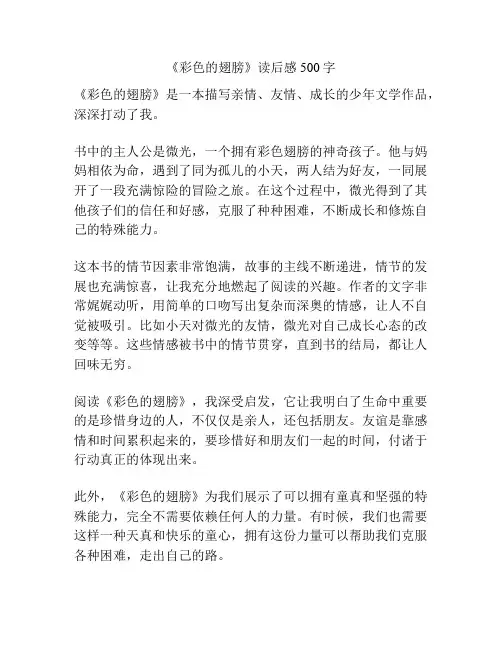 《彩色的翅膀》读后感 500 字

《彩色的翅膀》是一本描写亲情、友情、成长的少年文学作品，深深打动了我。

书中的主人公是微光，一个拥有彩色翅膀的神奇孩子。他与妈妈相依为命，遇到了同为孤儿的小天，两人结为好友，一同展开了一段充满惊险的冒险之旅。在这个过程中，微光得到了其他孩子们的信任和好感，克服了种种困难，不断成长和修炼自己的特殊能力。

这本书的情节因素非常饱满，故事的主线不断递进，情节的发展也充满惊喜，让我充分地燃起了阅读的兴趣。作者的文字非常娓娓动听，用简单的口吻写出复杂而深奥的情感，让人不自觉被吸引。比如小天对微光的友情，微光对自己成长心态的改变等等。这些情感被书中的情节贯穿，直到书的结局，都让人回味无穷。

阅读《彩色的翅膀》，我深受启发，它让我明白了生命中重要的是珍惜身边的人，不仅仅是亲人，还包括朋友。友谊是靠感情和时间累积起来的，要珍惜好和朋友们一起的时间，付诸于行动真正的体现出来。

此外，《彩色的翅膀》为我们展示了可以拥有童真和坚强的特殊能力，完全不需要依赖任何人的力量。有时候，我们也需要这样一种天真和快乐的童心，拥有这份力量可以帮助我们克服各种困难，走出自己的路。